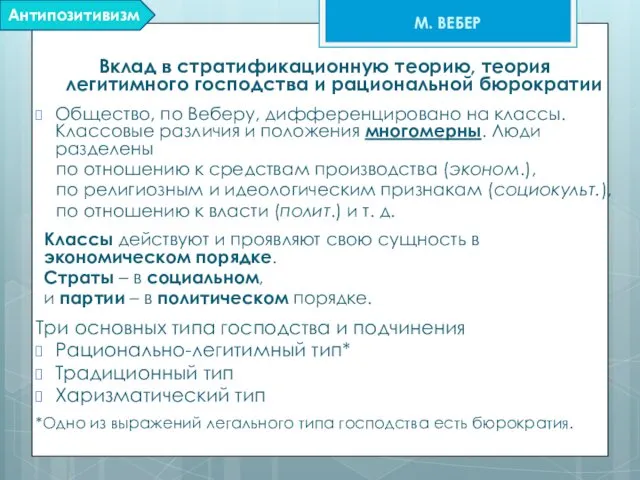 Антипозитивизм

М. ВЕБЕР

Вклад в стратификационную теорию, теория легитимного господства и рациональной бюрократии

Общество, по Веберу, дифференцировано на классы. Классовые различия и положения многомерны. Люди разделены
по отношению к средствам производства (эконом.),
по религиозным и идеологическим признакам (социокульт.),
по отношению к власти (полит.) и т. д.

Классы действуют и проявляют свою сущность в экономическом порядке.
Страты – в социальном,
и партии – в политическом порядке.

Три основных типа господства и подчинения
Рационально-легитимный тип*
Традиционный тип
Харизматический тип

*Одно из выражений легального типа господства есть бюрократия.